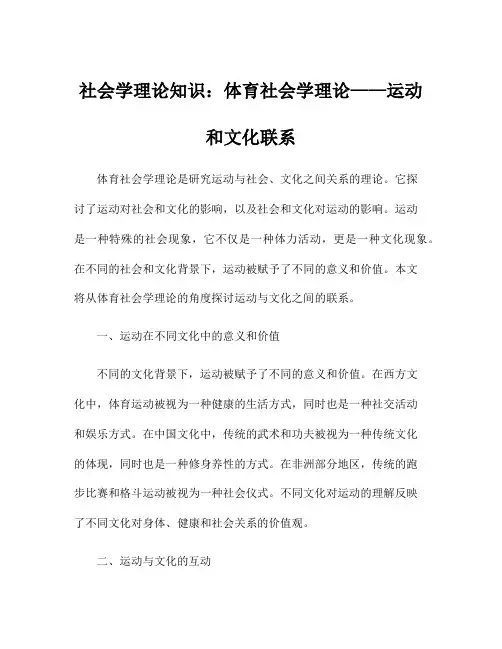 社会学理论知识：体育社会学理论——运动和文化联系

体育社会学理论是研究运动与社会、文化之间关系的理论。它探讨了运动对社会和文化的影响，以及社会和文化对运动的影响。运动是一种特殊的社会现象，它不仅是一种体力活动，更是一种文化现象。在不同的社会和文化背景下，运动被赋予了不同的意义和价值。本文将从体育社会学理论的角度探讨运动与文化之间的联系。

一、运动在不同文化中的意义和价值

不同的文化背景下，运动被赋予了不同的意义和价值。在西方文化中，体育运动被视为一种健康的生活方式，同时也是一种社交活动和娱乐方式。在中国文化中，传统的武术和功夫被视为一种传统文化的体现，同时也是一种修身养性的方式。在非洲部分地区，传统的跑步比赛和格斗运动被视为一种社会仪式。不同文化对运动的理解反映了不同文化对身体、健康和社会关系的价值观。

二、运动与文化的互动